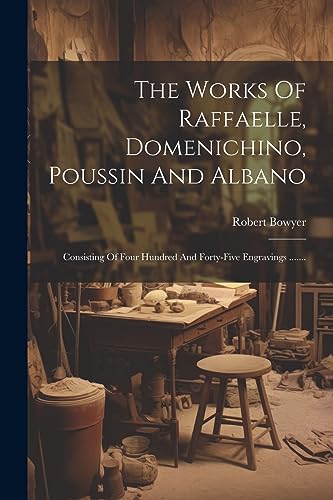 The Works Of Raffaelle, Domenichino, Poussin And Albano

Robert Bowyer

Consisting Of Four Hundred And Forty-Five Engravings .......